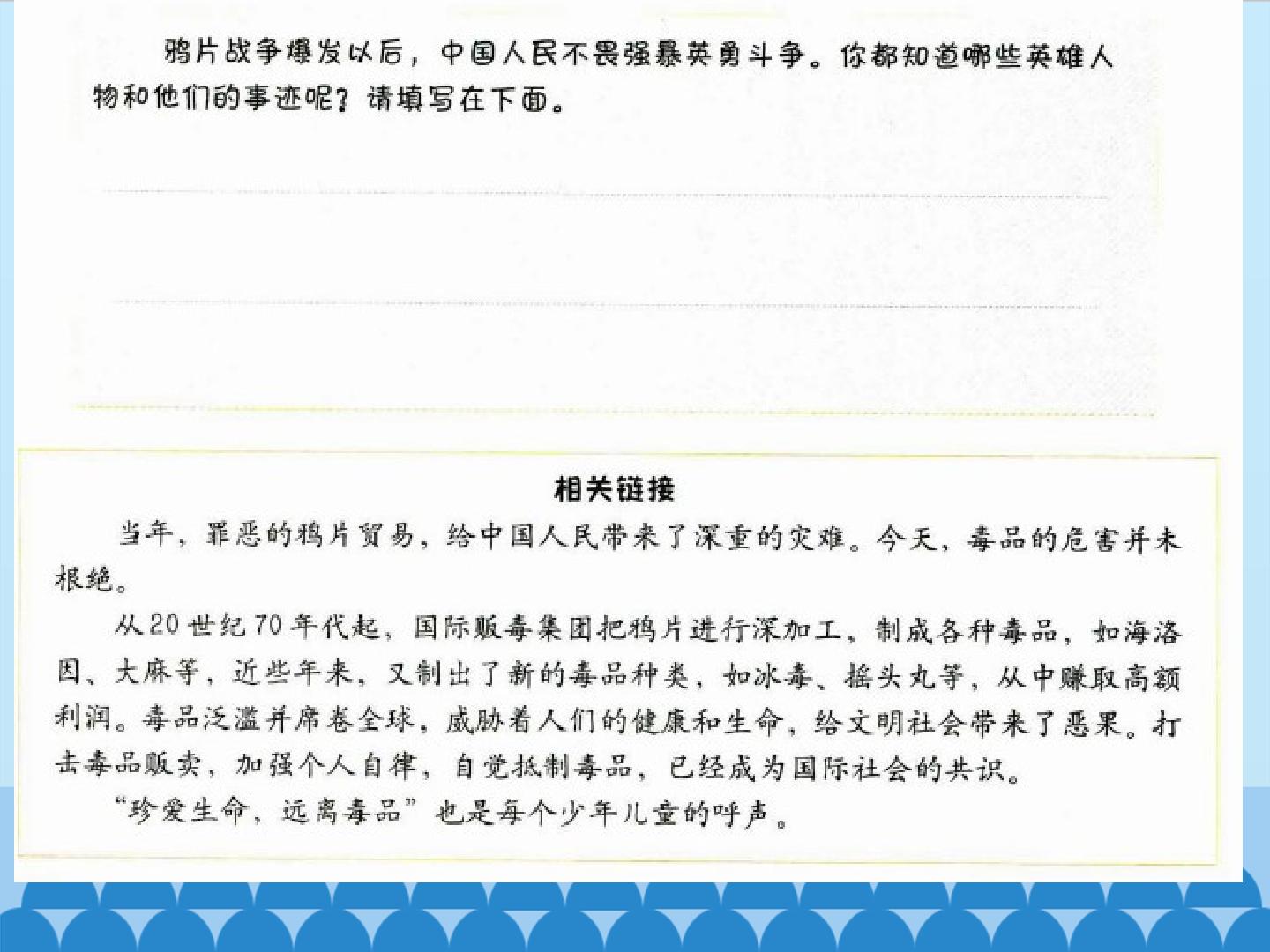 鸦片战争爆发以后，中国人民不畏强暴英勇斗争。你都知道哪些英雄人物和他们的事迹呢？请填写在下面。

____

____

相关链接

当年，罪恶的鸦片贸易，给中国人民带来了深重的灾难。今天，毒品的危害并未根绝。

从20世纪70年代起，国际贩毒集团把鸦片进行深加工，制成各种毒品，如海洛因、大麻等，近些年来，又制出了新的毒品种类，如冰毒、摇头丸等，从中赚取高额利润。毒品泛滥并席卷全球，威胁着人们的健康和生命，给文明社会带来了恶果。打击毒品贩卖，加强个人自律，自觉抵制毒品，已经成为国际社会的共识。

“珍爱生命，远离毒品”也是每个少年儿童的呼声。